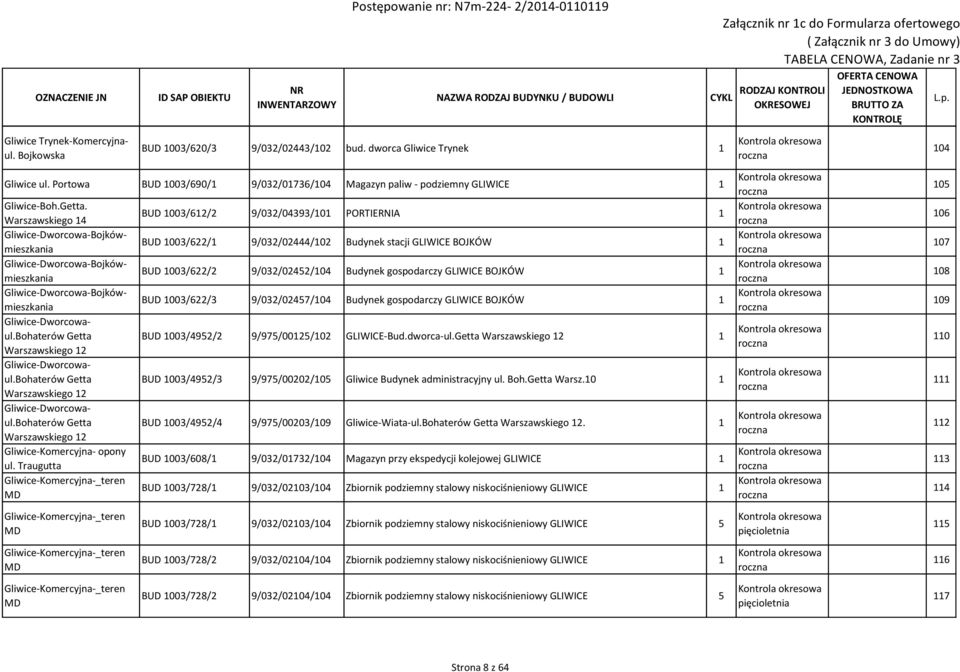 Postępowanie nr: N7m-224- 2/2014-0110119

Załącznik nr 1c do Formularza ofertowego
( Załącznik nr 3 do Umowy)
TABELA CENOWA, Zadanie nr 3

| OZNACZENIE JN | ID SAP OBIEKTU | NR INWENTARZOWY | NAZWA RODZAJ BUDYNKU / BUDOWLI | CYKL | RODZAJ KONTROLI OKRESOWEJ | OFERTA CENOWA JEDNOSTKOWA BRUTTO ZA KONTROLĘ | L.p. |
|---|---|---|---|---|---|---|---|
| Gliwice Trynek-Komercyjna-ul. Bojkowska | BUD 1003/620/3 | 9/032/02443/102 | bud. dworca Gliwice Trynek | 1 | Kontrola okresowa roczna | | 104 |
| Gliwice ul. Portowa | BUD 1003/690/1 | 9/032/01736/104 | Magazyn paliw - podziemny GLIWICE | 1 | Kontrola okresowa roczna | | 105 |
| Gliwice-Boh.Getta. Warszawskiego 14 | BUD 1003/612/2 | 9/032/04393/101 | PORTIERNIA | 1 | Kontrola okresowa roczna | | 106 |
| Gliwice-Dworcowa-Bojków-mieszkania | BUD 1003/622/1 | 9/032/02444/102 | Budynek stacji GLIWICE BOJKÓW | 1 | Kontrola okresowa roczna | | 107 |
| Gliwice-Dworcowa-Bojków-mieszkania | BUD 1003/622/2 | 9/032/02452/104 | Budynek gospodarczy GLIWICE BOJKÓW | 1 | Kontrola okresowa roczna | | 108 |
| Gliwice-Dworcowa-Bojków-mieszkania | BUD 1003/622/3 | 9/032/02457/104 | Budynek gospodarczy GLIWICE BOJKÓW | 1 | Kontrola okresowa roczna | | 109 |
| Gliwice-Dworcowa-ul.Bohaterów Getta Warszawskiego 12 | BUD 1003/4952/2 | 9/975/00125/102 | GLIWICE-Bud.dworca-ul.Getta Warszawskiego 12 | 1 | Kontrola okresowa roczna | | 110 |
| Gliwice-Dworcowa-ul.Bohaterów Getta Warszawskiego 12 | BUD 1003/4952/3 | 9/975/00202/105 | Gliwice Budynek administracyjny ul. Boh.Getta Warsz.10 | 1 | Kontrola okresowa roczna | | 111 |
| Gliwice-Dworcowa-ul.Bohaterów Getta Warszawskiego 12 | BUD 1003/4952/4 | 9/975/00203/109 | Gliwice-Wiata-ul.Bohaterów Getta Warszawskiego 12. | 1 | Kontrola okresowa roczna | | 112 |
| Gliwice-Komercyjna- opony ul. Traugutta | BUD 1003/608/1 | 9/032/01732/104 | Magazyn przy ekspedycji kolejowej GLIWICE | 1 | Kontrola okresowa roczna | | 113 |
| Gliwice-Komercyjna-_teren MD | BUD 1003/728/1 | 9/032/02103/104 | Zbiornik podziemny stalowy niskociśnieniowy GLIWICE | 1 | Kontrola okresowa roczna | | 114 |
| Gliwice-Komercyjna-_teren MD | BUD 1003/728/1 | 9/032/02103/104 | Zbiornik podziemny stalowy niskociśnieniowy GLIWICE | 5 | Kontrola okresowa pięcioletnia | | 115 |
| Gliwice-Komercyjna-_teren MD | BUD 1003/728/2 | 9/032/02104/104 | Zbiornik podziemny stalowy niskociśnieniowy GLIWICE | 1 | Kontrola okresowa roczna | | 116 |
| Gliwice-Komercyjna-_teren MD | BUD 1003/728/2 | 9/032/02104/104 | Zbiornik podziemny stalowy niskociśnieniowy GLIWICE | 5 | Kontrola okresowa pięcioletnia | | 117 |

Strona 8 z 64